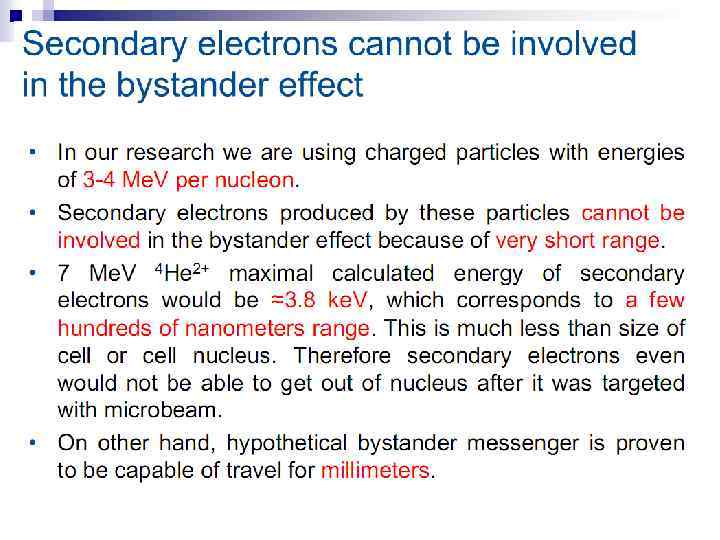 Secondary electrons cannot be involved in the bystander effect

• In our research we are using charged particles with energies of 3-4 MeV per nucleon.

• Secondary electrons produced by these particles cannot be involved in the bystander effect because of very short range.

• 7 MeV $^{4}He^{2+}$ maximal calculated energy of secondary electrons would be ≈3.8 keV, which corresponds to a few hundreds of nanometers range. This is much less than size of cell or cell nucleus. Therefore secondary electrons even would not be able to get out of nucleus after it was targeted with microbeam.

• On other hand, hypothetical bystander messenger is proven to be capable of travel for millimeters.